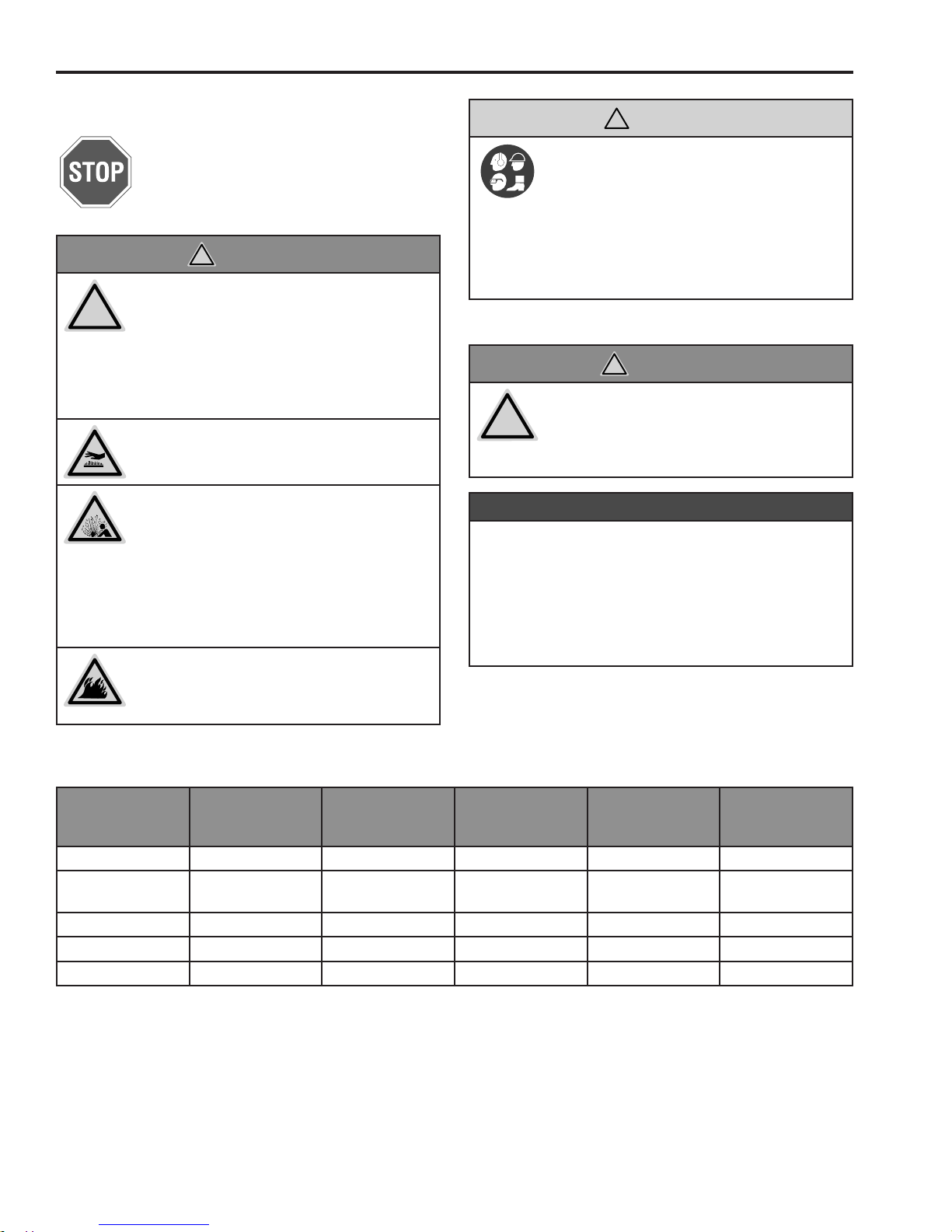 STOP